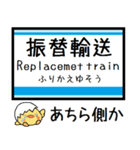 振替輸送
Replacemet train
ふりかえゆそう

あちら側か